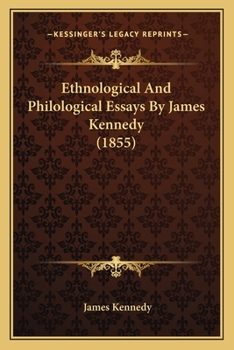 —KESSINGER'S LEGACY REPRINTS—

Ethnological And Philological Essays By James Kennedy (1855)

James Kennedy